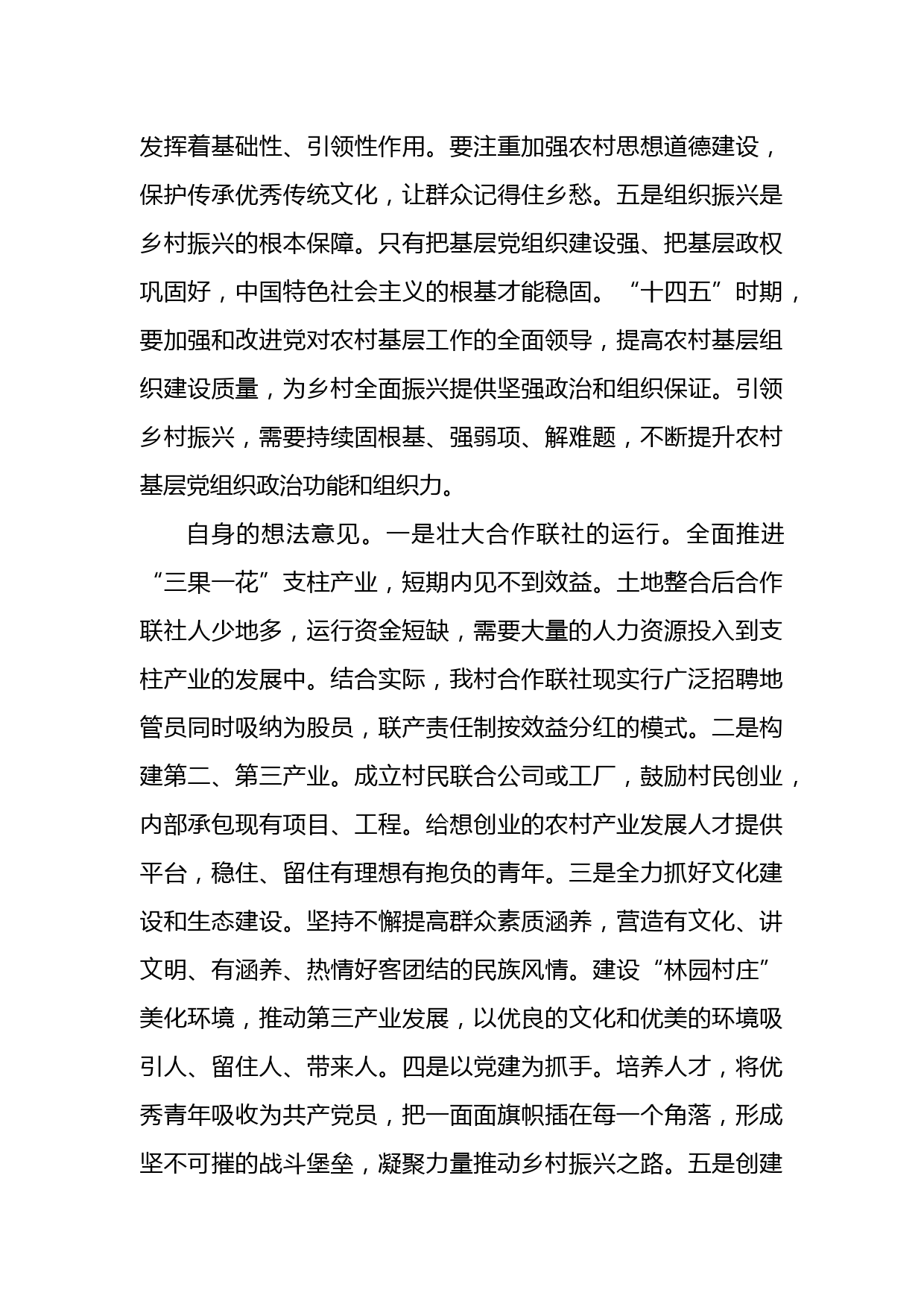 发挥着基础性、引领性作用。要注重加强农村思想道德建设，保护传承优秀传统文化，让群众记得住乡愁。五是组织振兴是乡村振兴的根本保障。只有把基层党组织建设强、把基层政权巩固好，中国特色社会主义的根基才能稳固。“十四五”时期，要加强和改进党对农村基层工作的全面领导，提高农村基层组织建设质量，为乡村全面振兴提供坚强政治和组织保证。引领乡村振兴，需要持续固根基、强弱项、解难题，不断提升农村基层党组织政治功能和组织力。

自身的想法意见。一是壮大合作联社的运行。全面推进“三果一花”支柱产业，短期内见不到效益。土地整合后合作联社人少地多，运行资金短缺，需要大量的人力资源投入到支柱产业的发展中。结合实际，我村合作联社现实行广泛招聘地管员同时吸纳为股员，联产责任制按效益分红的模式。二是构建第二、第三产业。成立村民联合公司或工厂，鼓励村民创业，内部承包现有项目、工程。给想创业的农村产业发展人才提供平台，稳住、留住有理想有抱负的青年。三是全力抓好文化建设和生态建设。坚持不懈提高群众素质涵养，营造有文化、讲文明、有涵养、热情好客团结的民族风情。建设“林园村庄”美化环境，推动第三产业发展，以优良的文化和优美的环境吸引人、留住人、带来人。四是以党建为抓手。培养人才，将优秀青年吸收为共产党员，把一面面旗帜插在每一个角落，形成坚不可摧的战斗堡垒，凝聚力量推动乡村振兴之路。五是创建